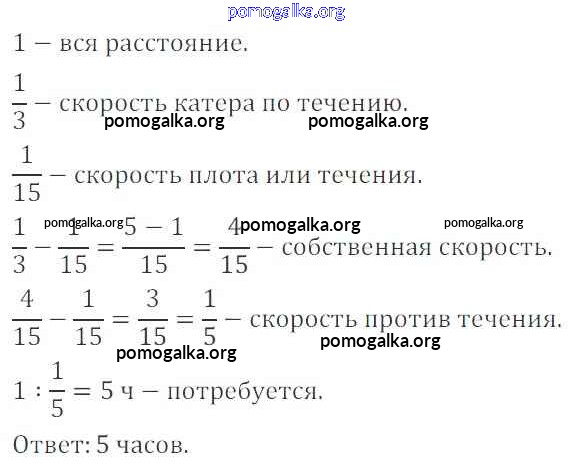 1 — вся расстояние.

$\frac{1}{3}$ — скорость катера по течению.

$\frac{1}{15}$ — скорость плота или течения.

$\frac{1}{3} - \frac{1}{15} = \frac{5-1}{15} = \frac{4}{15}$ — собственная скорость.

$\frac{4}{15} - \frac{1}{15} = \frac{3}{15} = \frac{1}{5}$ — скорость против течения.

$1 : \frac{1}{5} = 5$ ч — потребуется.

Ответ: 5 часов.

pomogalka.org